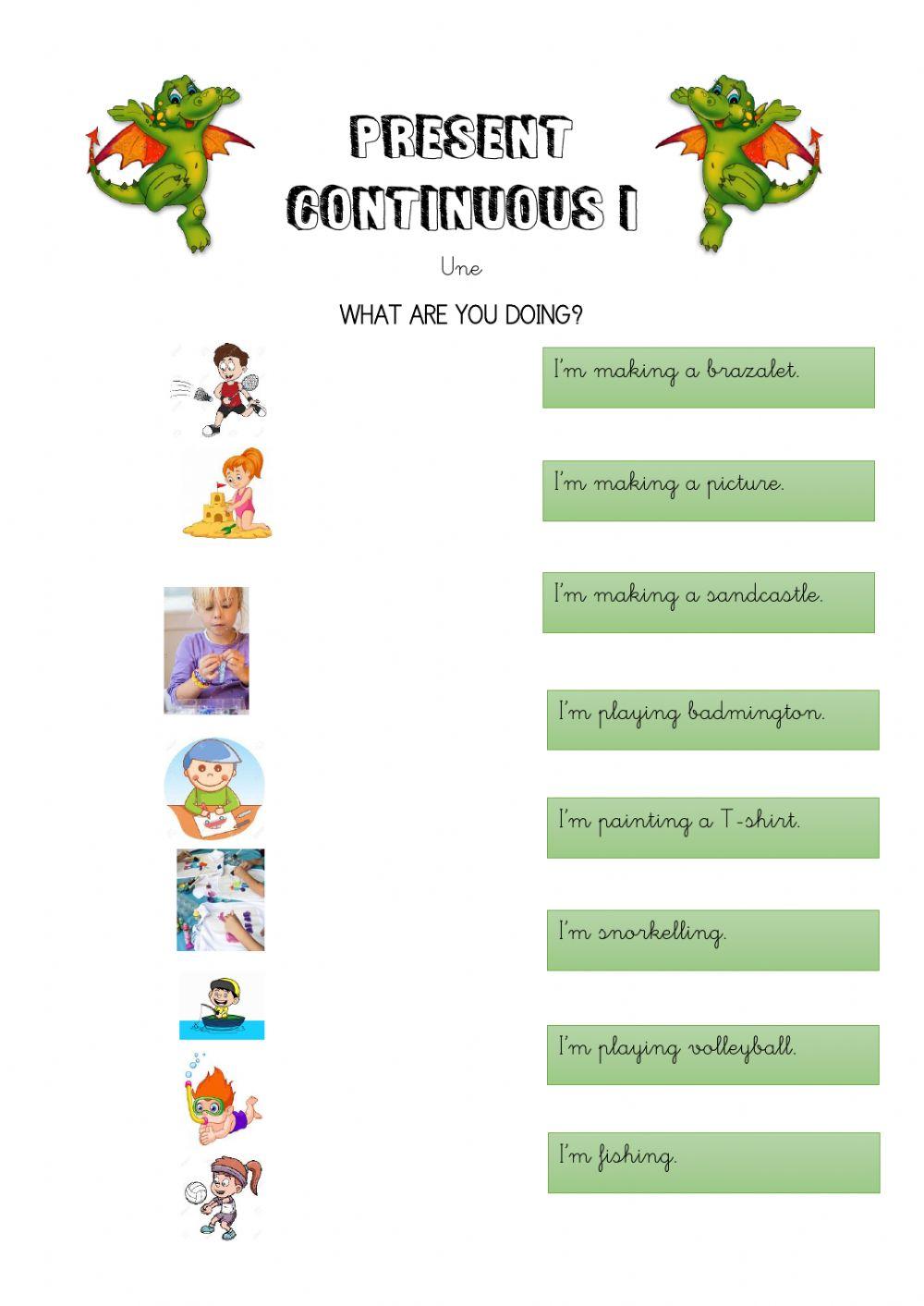 PRESENT CONTINUOUS I

Une

WHAT ARE YOU DOING?

I'm making a brazalet.

I'm making a picture.

I'm making a sandcastle.

I'm playing badmington.

I'm painting a T-shirt.

I'm snorkelling.

I'm playing volleyball.

I'm fishing.